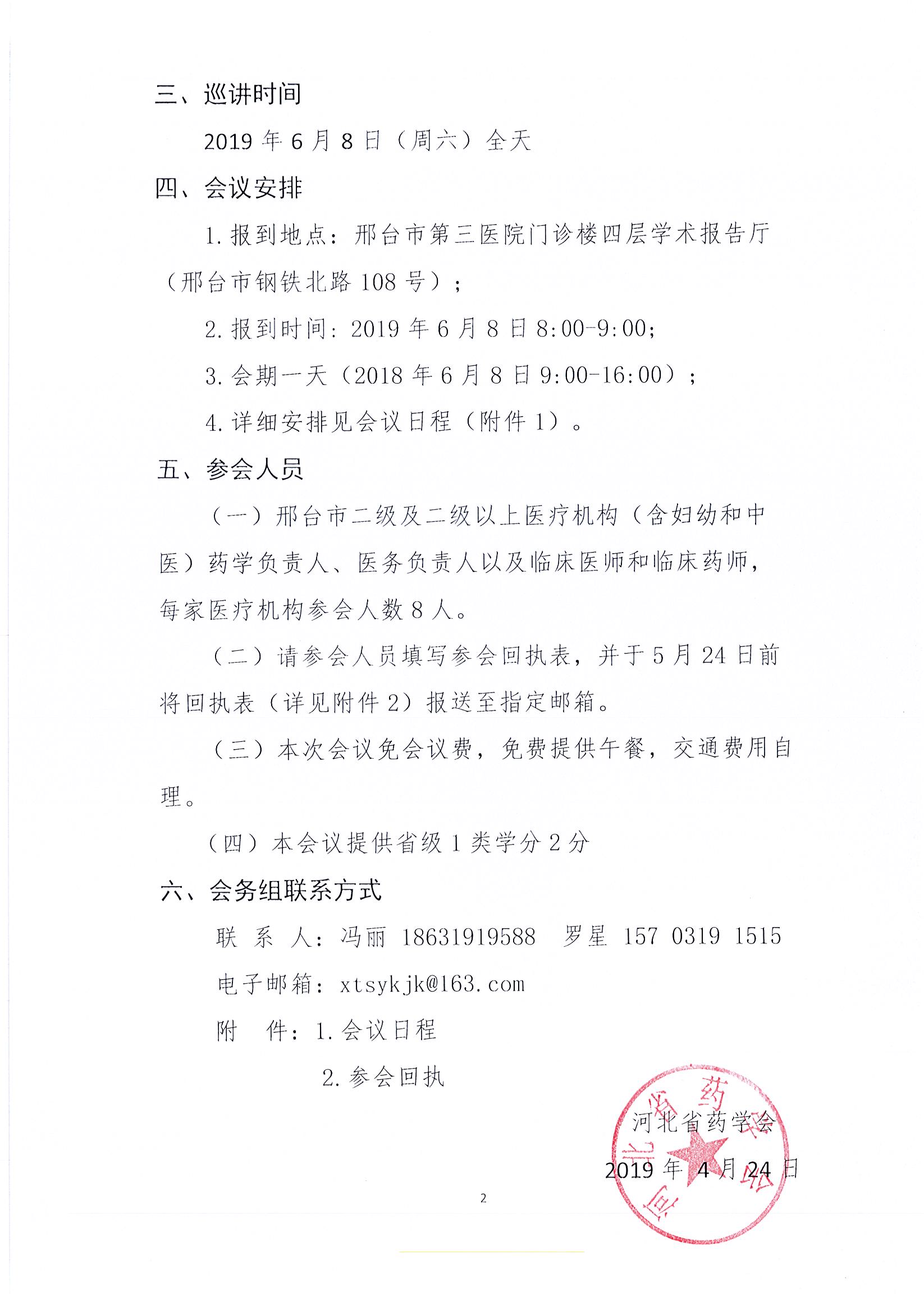 三、巡讲时间

2019 年 6 月 8 日（周六）全天

四、会议安排

1. 报到地点：邢台市第三医院门诊楼四层学术报告厅（邢台市钢铁北路 108 号）；

2. 报到时间：2019 年 6 月 8 日 8:00-9:00；

3. 会期一天（2018 年 6 月 8 日 9:00-16:00）；

4. 详细安排见会议日程（附件 1）。

五、参会人员

（一）邢台市二级及二级以上医疗机构（含妇幼和中医）药学负责人、医务负责人以及临床医师和临床药师，每家医疗机构参会人数 8 人。

（二）请参会人员填写参会回执表，并于 5 月 24 日前将回执表（详见附件 2）报送至指定邮箱。

（三）本次会议免会议费，免费提供午餐，交通费用自理。

（四）本会议提供省级 1 类学分 2 分

六、会务组联系方式

联 系 人：冯丽 18631919588 罗星 157 0319 1515

电子邮箱：xtsykjk@163.com

附 件：1. 会议日程

2. 参会回执

河北省药学会

2019 年 4 月 24 日

河北省药学会

2